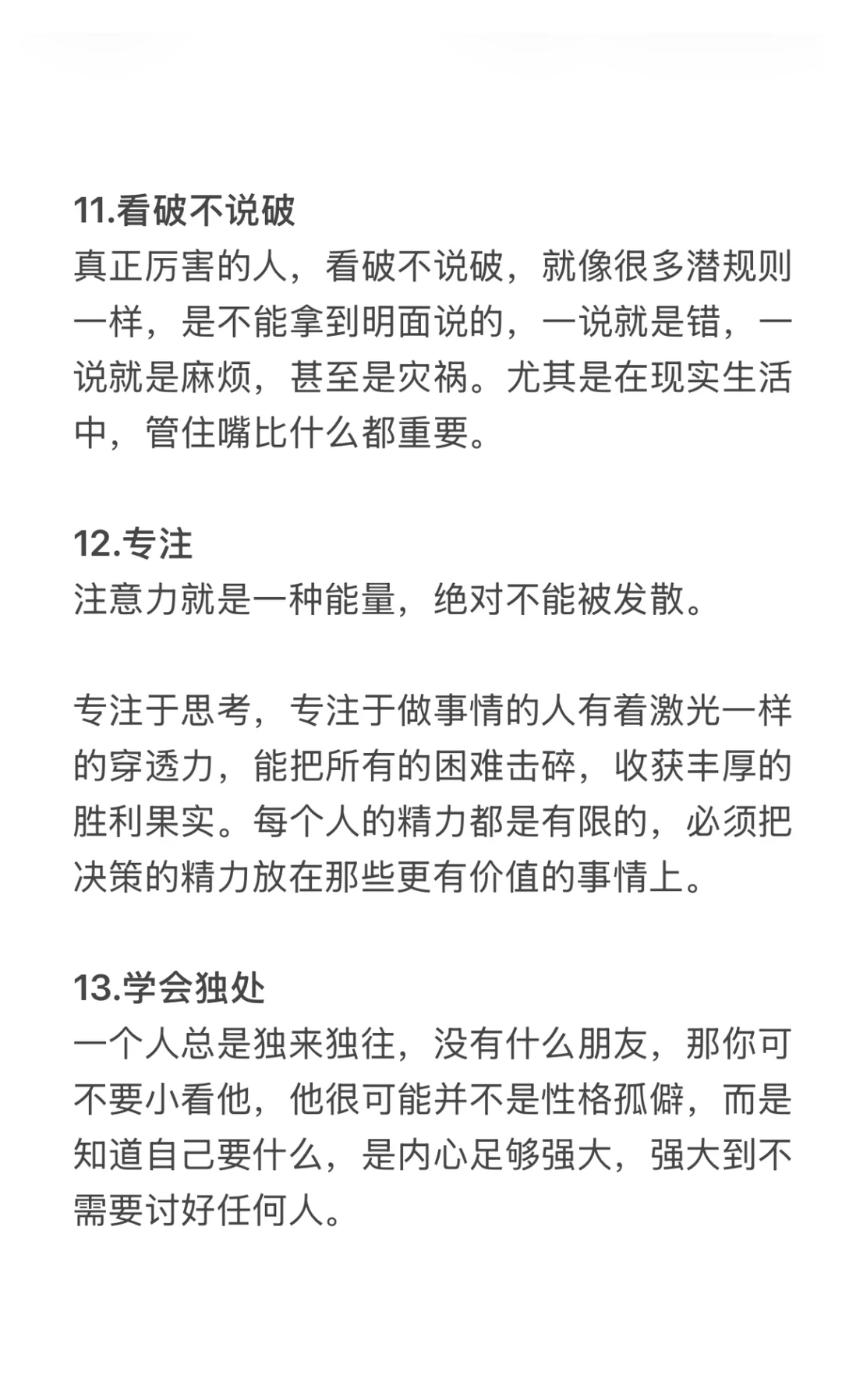 11.看破不说破
真正厉害的人，看破不说破，就像很多潜规则一样，是不能拿到明面说的，一说就是错，一说就是麻烦，甚至是灾祸。尤其是在现实生活中，管住嘴比什么都重要。

12.专注
注意力就是一种能量，绝对不能被发散。

专注于思考，专注于做事情的人有着激光一样的穿透力，能把所有的困难击碎，收获丰厚的胜利果实。每个人的精力都是有限的，必须把决策的精力放在那些更有价值的事情上。

13.学会独处
一个人总是独来独往，没有什么朋友，那你可不要小看他，他很可能并不是性格孤僻，而是知道自己要什么，是内心足够强大，强大到不需要讨好任何人。